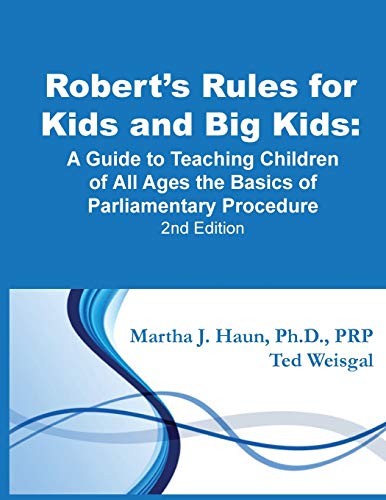 Robert's Rules for Kids and Big Kids:

A Guide to Teaching Children of All Ages the Basics of Parliamentary Procedure

2nd Edition

Martha J. Haun, Ph.D., PRP

Ted Weisgal